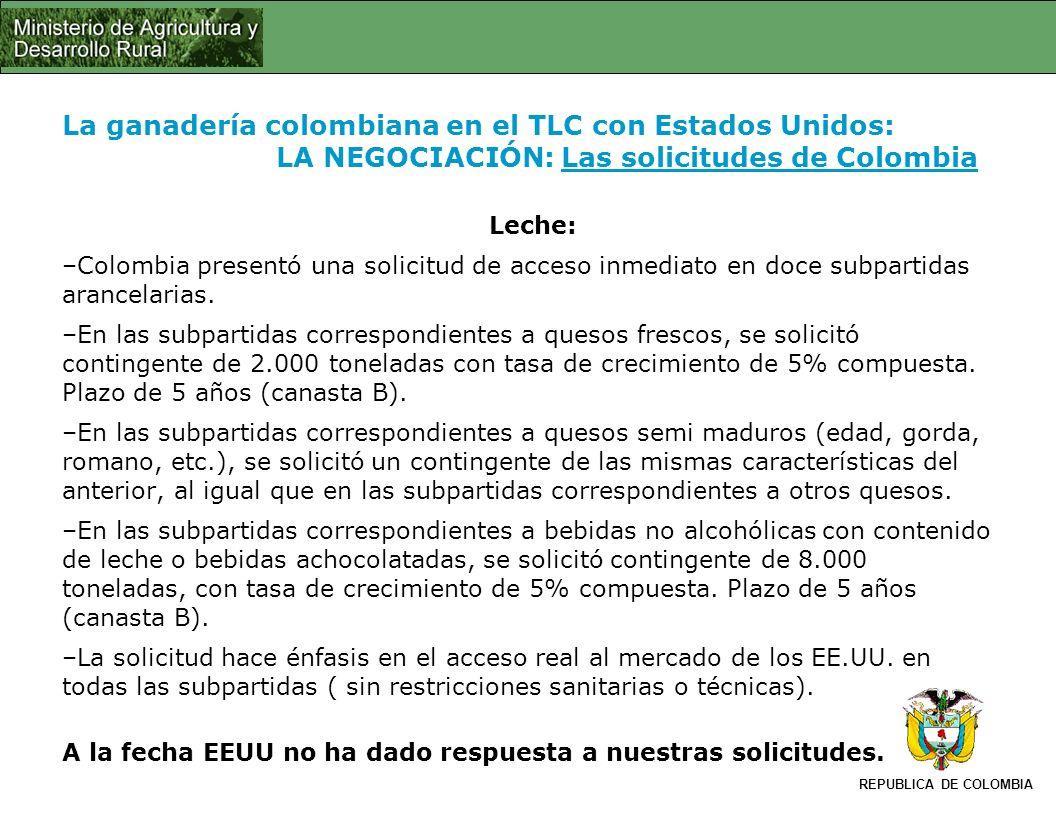 Ministerio de Agricultura y Desarrollo Rural

La ganadería colombiana en el TLC con Estados Unidos:
LA NEGOCIACIÓN: Las solicitudes de Colombia

Leche:

–Colombia presentó una solicitud de acceso inmediato en doce subpartidas arancelarias.

–En las subpartidas correspondientes a quesos frescos, se solicitó contingente de 2.000 toneladas con tasa de crecimiento de 5% compuesta. Plazo de 5 años (canasta B).

–En las subpartidas correspondientes a quesos semi maduros (edad, gorda, romano, etc.), se solicitó un contingente de las mismas características del anterior, al igual que en las subpartidas correspondientes a otros quesos.

–En las subpartidas correspondientes a bebidas no alcohólicas con contenido de leche o bebidas achocolatadas, se solicitó contingente de 8.000 toneladas, con tasa de crecimiento de 5% compuesta. Plazo de 5 años (canasta B).

–La solicitud hace énfasis en el acceso real al mercado de los EE.UU. en todas las subpartidas ( sin restricciones sanitarias o técnicas).

A la fecha EEUU no ha dado respuesta a nuestras solicitudes.

REPUBLICA DE COLOMBIA